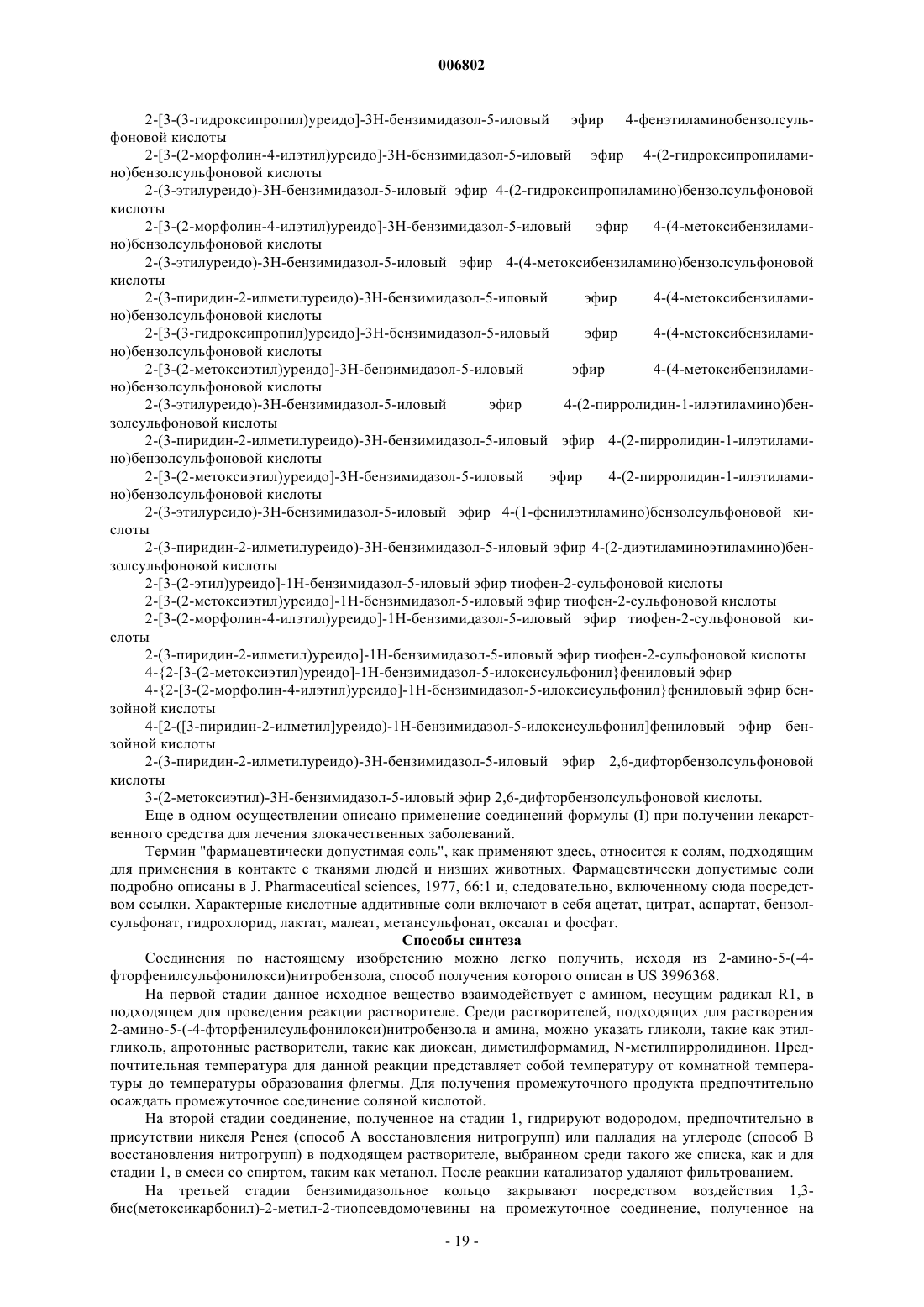 006802

2-[3-(3-гидроксипропил)уреидо]-3Н-бензимидазол-5-иловый эфир 4-фенэтиламинобензолсульфоновой кислоты

2-[3-(2-морфолин-4-илэтил)уреидо]-3Н-бензимидазол-5-иловый эфир 4-(2-гидроксипропиламино)бензолсульфоновой кислоты

2-(3-этилуреидо)-3Н-бензимидазол-5-иловый эфир 4-(2-гидроксипропиламино)бензолсульфоновой кислоты

2-[3-(2-морфолин-4-илэтил)уреидо]-3Н-бензимидазол-5-иловый эфир 4-(4-метоксибензиламино)бензолсульфоновой кислоты

2-(3-этилуреидо)-3Н-бензимидазол-5-иловый эфир 4-(4-метоксибензиламино)бензолсульфоновой кислоты

2-(3-пиридин-2-илметилуреидо)-3Н-бензимидазол-5-иловый эфир 4-(4-метоксибензиламино)бензолсульфоновой кислоты

2-[3-(3-гидроксипропил)уреидо]-3Н-бензимидазол-5-иловый эфир 4-(4-метоксибензиламино)бензолсульфоновой кислоты

2-[3-(2-метоксиэтил)уреидо]-3Н-бензимидазол-5-иловый эфир 4-(4-метоксибензиламино)бензолсульфоновой кислоты

2-(3-этилуреидо)-3Н-бензимидазол-5-иловый эфир 4-(2-пирролидин-1-илэтиламино)бензолсульфоновой кислоты

2-(3-пиридин-2-илметилуреидо)-3Н-бензимидазол-5-иловый эфир 4-(2-пирролидин-1-илэтиламино)бензолсульфоновой кислоты

2-[3-(2-метоксиэтил)уреидо]-3Н-бензимидазол-5-иловый эфир 4-(2-пирролидин-1-илэтиламино)бензолсульфоновой кислоты

2-(3-этилуреидо)-3Н-бензимидазол-5-иловый эфир 4-(1-фенилэтиламино)бензолсульфоновой кислоты

2-(3-пиридин-2-илметилуреидо)-3Н-бензимидазол-5-иловый эфир 4-(2-диэтиламиноэтиламино)бензолсульфоновой кислоты

2-[3-(2-этил)уреидо]-1Н-бензимидазол-5-иловый эфир тиофен-2-сульфоновой кислоты

2-[3-(2-метоксиэтил)уреидо]-1Н-бензимидазол-5-иловый эфир тиофен-2-сульфоновой кислоты

2-[3-(2-морфолин-4-илэтил)уреидо]-1Н-бензимидазол-5-иловый эфир тиофен-2-сульфоновой кислоты

2-(3-пиридин-2-илметил)уреидо]-1Н-бензимидазол-5-иловый эфир тиофен-2-сульфоновой кислоты

4-{2-[3-(2-метоксиэтил)уреидо]-1Н-бензимидазол-5-илоксисульфонил}фениловый эфир

4-{2-[3-(2-морфолин-4-илэтил)уреидо]-1Н-бензимидазол-5-илоксисульфонил}фениловый эфир бензойной кислоты

4-[2-([3-пиридин-2-илметил]уреидо)-1Н-бензимидазол-5-илоксисульфонил]фениловый эфир бензойной кислоты

2-(3-пиридин-2-илметилуреидо)-3Н-бензимидазол-5-иловый эфир 2,6-дифторбензолсульфоновой кислоты

3-(2-метоксиэтил)-3Н-бензимидазол-5-иловый эфир 2,6-дифторбензолсульфоновой кислоты.

Еще в одном осуществлении описано применение соединений формулы (I) при получении лекарственного средства для лечения злокачественных заболеваний.

Термин "фармацевтически допустимая соль", как применяют здесь, относится к солям, подходящим для применения в контакте с тканями людей и низших животных. Фармацевтически допустимые соли подробно описаны в J. Pharmaceutical sciences, 1977, 66:1 и, следовательно, включенному сюда посредством ссылки. Характерные кислотные аддитивные соли включают в себя ацетат, цитрат, аспартат, бензолсульфонат, гидрохлорид, лактат, малеат, метансульфонат, оксалат и фосфат.

Способы синтеза

Соединения по настоящему изобретению можно легко получить, исходя из 2-амино-5-(-4-фторфенилсульфонилокси)нитробензола, способ получения которого описан в US 3996368.

На первой стадии данное исходное вещество взаимодействует с амином, несущим радикал R1, в подходящем для проведения реакции растворителе. Среди растворителей, подходящих для растворения 2-амино-5-(-4-фторфенилсульфонилокси)нитробензола и амина, можно указать гликоли, такие как этилгликоль, апротонные растворители, такие как диоксан, диметилформамид, N-метилпирролидинон. Предпочтительная температура для данной реакции представляет собой температуру от комнатной температуры до температуры образования флегмы. Для получения промежуточного продукта предпочтительно осаждать промежуточное соединение соляной кислотой.

На второй стадии соединение, полученное на стадии 1, гидрируют водородом, предпочтительно в присутствии никеля Ренея (способ А восстановления нитрогрупп) или палладия на углероде (способ В восстановления нитрогрупп) в подходящем растворителе, выбранном среди такого же списка, как и для стадии 1, в смеси со спиртом, таким как метанол. После реакции катализатор удаляют фильтрованием.

На третьей стадии бензимидазольное кольцо закрывают посредством воздействия 1,3-бис(метоксикарбонил)-2-метил-2-тиопсевдомочевины на промежуточное соединение, полученное на

- 19 -